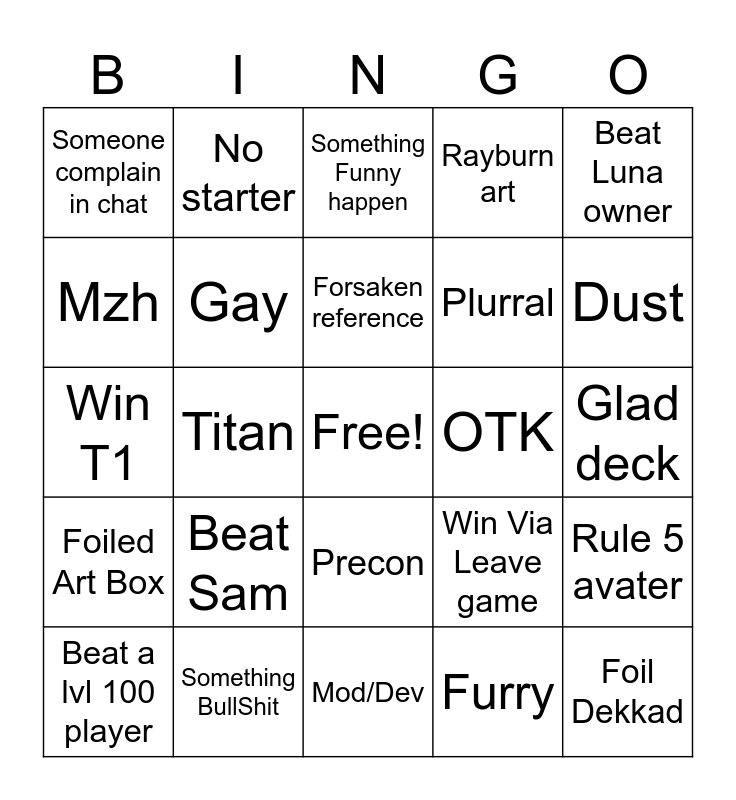 | B | I | N | G | O |
|---|---|---|---|---|
| Someone complain in chat | No starter | Something Funny happen | Rayburn art | Beat Luna owner |
| Mzh | Gay | Forsaken reference | Plurral | Dust |
| Win T1 | Titan | Free! | OTK | Glad deck |
| Foiled Art Box | Beat Sam | Precon | Win Via Leave game | Rule 5 avater |
| Beat a lvl 100 player | Something BullShit | Mod/Dev | Furry | Foil Dekkad |